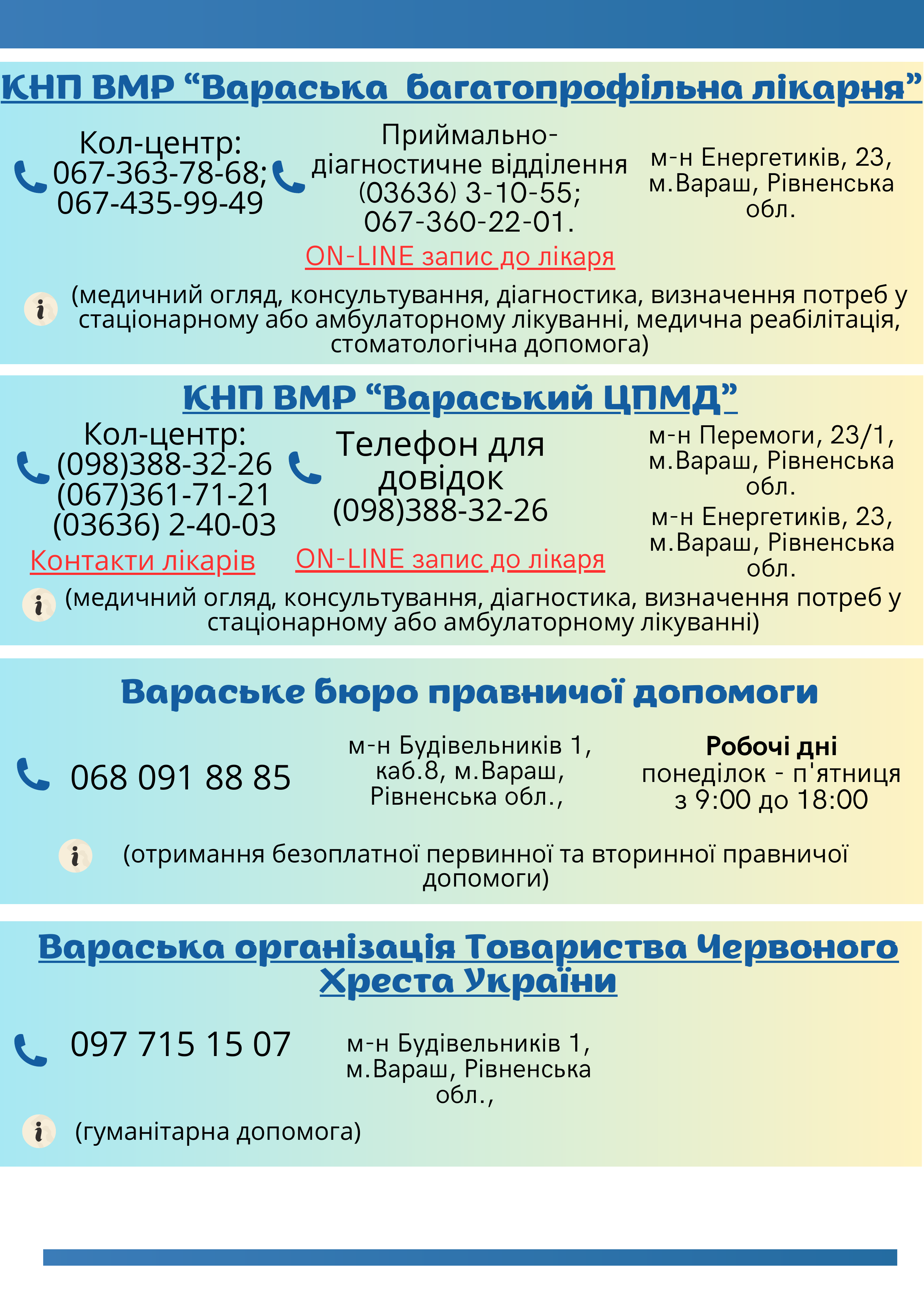 КНП ВМР “Вараська багатопрофільна лікарня”

Кол-центр:
067-363-78-68;
067-435-99-49

Приймально-діагностичне відділення
(03636) 3-10-55;
067-360-22-01.

м-н Енергетиків, 23, м.Вараш, Рівненська обл.

ON-LINE запис до лікаря

(медичний огляд, консультування, діагностика, визначення потреб у стаціонарному або амбулаторному лікуванні, медична реабілітація, стоматологічна допомога)

КНП ВМР “Вараський ЦПМД”

Кол-центр:
(098)388-32-26
(067)361-71-21
(03636) 2-40-03

Телефон для довідок
(098)388-32-26

м-н Перемоги, 23/1, м.Вараш, Рівненська обл.
м-н Енергетиків, 23, м.Вараш, Рівненська обл.

Контакти лікарів

ON-LINE запис до лікаря

(медичний огляд, консультування, діагностика, визначення потреб у стаціонарному або амбулаторному лікуванні)

Вараське бюро правничої допомоги

068 091 88 85

м-н Будівельників 1, каб.8, м.Вараш, Рівненська обл.,

Робочі дні
понеділок - п'ятниця
з 9:00 до 18:00

(отримання безоплатної первинної та вторинної правничої допомоги)

Вараська організація Товариства Червоного Хреста України

097 715 15 07

м-н Будівельників 1, м.Вараш, Рівненська обл.,

(гуманітарна допомога)